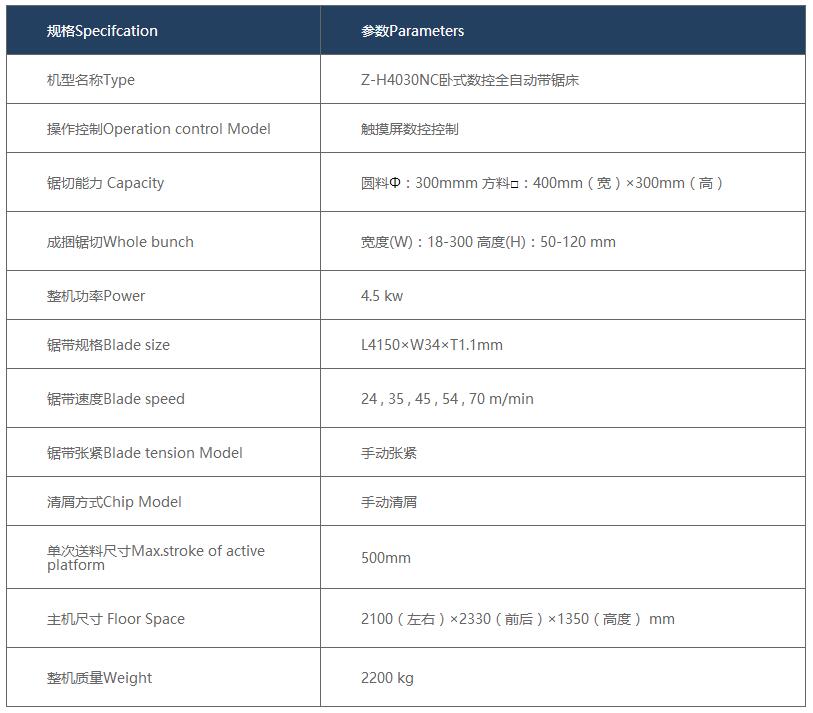 | 规格Specifcation | 参数Parameters |
|---|---|
| 机型名称Type | Z-H4030NC卧式数控全自动带锯床 |
| 操作控制Operation control Model | 触摸屏数控控制 |
| 锯切能力 Capacity | 圆料Φ：300mmm 方料□：400mm（宽）×300mm（高） |
| 成捆锯切Whole bunch | 宽度(W)：18-300 高度(H)：50-120 mm |
| 整机功率Power | 4.5 kw |
| 锯带规格Blade size | L4150×W34×T1.1mm |
| 锯带速度Blade speed | 24 , 35 , 45 , 54 , 70 m/min |
| 锯带张紧Blade tension Model | 手动张紧 |
| 清屑方式Chip Model | 手动清屑 |
| 单次送料尺寸Max.stroke of active platform | 500mm |
| 主机尺寸 Floor Space | 2100（左右）×2330（前后）×1350（高度） mm |
| 整机质量Weight | 2200 kg |